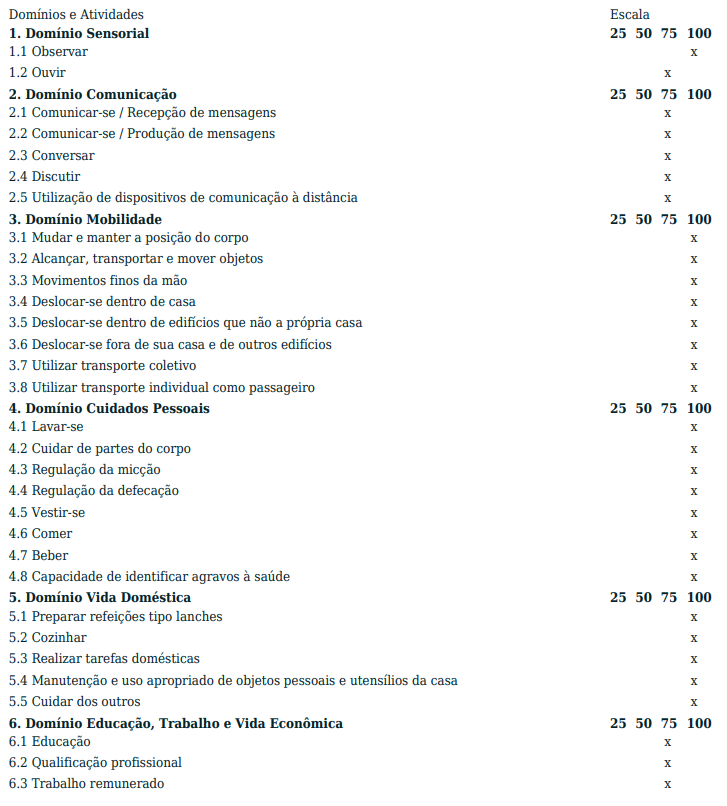 | Domínios e Atividades | Escala | | | |
|---|---|---|---|---|
| **1. Domínio Sensorial** | **25** | **50** | **75** | **100** |
| 1.1 Observar | | | | x |
| 1.2 Ouvir | | | x | |
| **2. Domínio Comunicação** | **25** | **50** | **75** | **100** |
| 2.1 Comunicar-se / Recepção de mensagens | | | x | |
| 2.2 Comunicar-se / Produção de mensagens | | | x | |
| 2.3 Conversar | | | x | |
| 2.4 Discutir | | | x | |
| 2.5 Utilização de dispositivos de comunicação à distância | | | x | |
| **3. Domínio Mobilidade** | **25** | **50** | **75** | **100** |
| 3.1 Mudar e manter a posição do corpo | | | | x |
| 3.2 Alcançar, transportar e mover objetos | | | | x |
| 3.3 Movimentos finos da mão | | | | x |
| 3.4 Deslocar-se dentro de casa | | | | x |
| 3.5 Deslocar-se dentro de edifícios que não a própria casa | | | | x |
| 3.6 Deslocar-se fora de sua casa e de outros edifícios | | | | x |
| 3.7 Utilizar transporte coletivo | | | | x |
| 3.8 Utilizar transporte individual como passageiro | | | | x |
| **4. Domínio Cuidados Pessoais** | **25** | **50** | **75** | **100** |
| 4.1 Lavar-se | | | | x |
| 4.2 Cuidar de partes do corpo | | | | x |
| 4.3 Regulação da micção | | | | x |
| 4.4 Regulação da defecação | | | | x |
| 4.5 Vestir-se | | | | x |
| 4.6 Comer | | | | x |
| 4.7 Beber | | | | x |
| 4.8 Capacidade de identificar agravos à saúde | | | | x |
| **5. Domínio Vida Doméstica** | **25** | **50** | **75** | **100** |
| 5.1 Preparar refeições tipo lanches | | | | x |
| 5.2 Cozinhar | | | | x |
| 5.3 Realizar tarefas domésticas | | | | x |
| 5.4 Manutenção e uso apropriado de objetos pessoais e utensílios da casa | | | | x |
| 5.5 Cuidar dos outros | | | | x |
| **6. Domínio Educação, Trabalho e Vida Econômica** | **25** | **50** | **75** | **100** |
| 6.1 Educação | | | x | |
| 6.2 Qualificação profissional | | | x | |
| 6.3 Trabalho remunerado | | | x | |